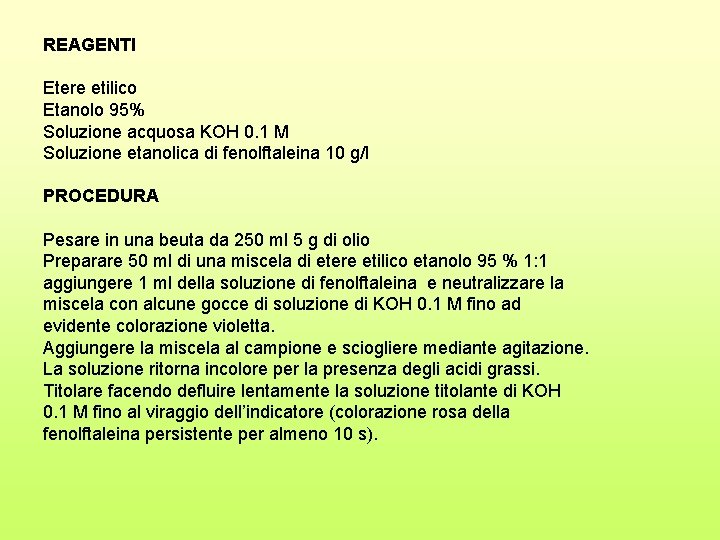 REAGENTI

Etere etilico
Etanolo 95%
Soluzione acquosa KOH 0.1 M
Soluzione etanolica di fenolftaleina 10 g/l

PROCEDURA

Pesare in una beuta da 250 ml 5 g di olio
Preparare 50 ml di una miscela di etere etilico etanolo 95 % 1:1 aggiungere 1 ml della soluzione di fenolftaleina e neutralizzare la miscela con alcune gocce di soluzione di KOH 0.1 M fino ad evidente colorazione violetta.
Aggiungere la miscela al campione e sciogliere mediante agitazione.
La soluzione ritorna incolore per la presenza degli acidi grassi.
Titolare facendo defluire lentamente la soluzione titolante di KOH 0.1 M fino al viraggio dell'indicatore (colorazione rosa della fenolftaleina persistente per almeno 10 s).